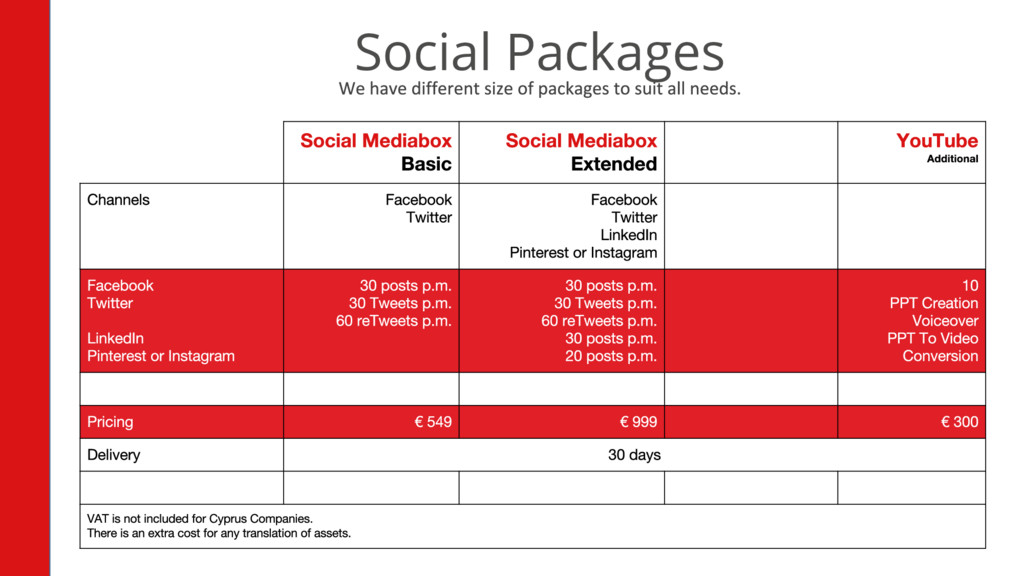 Social Packages

We have different size of packages to suit all needs.

| | Social Mediabox Basic | Social Mediabox Extended | | YouTube Additional |
|---|---|---|---|---|
| Channels | Facebook Twitter | Facebook Twitter LinkedIn Pinterest or Instagram | | |
| Facebook Twitter LinkedIn Pinterest or Instagram | 30 posts p.m. 30 Tweets p.m. 60 reTweets p.m. | 30 posts p.m. 30 Tweets p.m. 60 reTweets p.m. 30 posts p.m. 20 posts p.m. | | 10 PPT Creation Voiceover PPT To Video Conversion |
| | | | | |
| Pricing | € 549 | € 999 | | € 300 |
| Delivery | 30 days | | | |
| | | | | |

VAT is not included for Cyprus Companies.
There is an extra cost for any translation of assets.